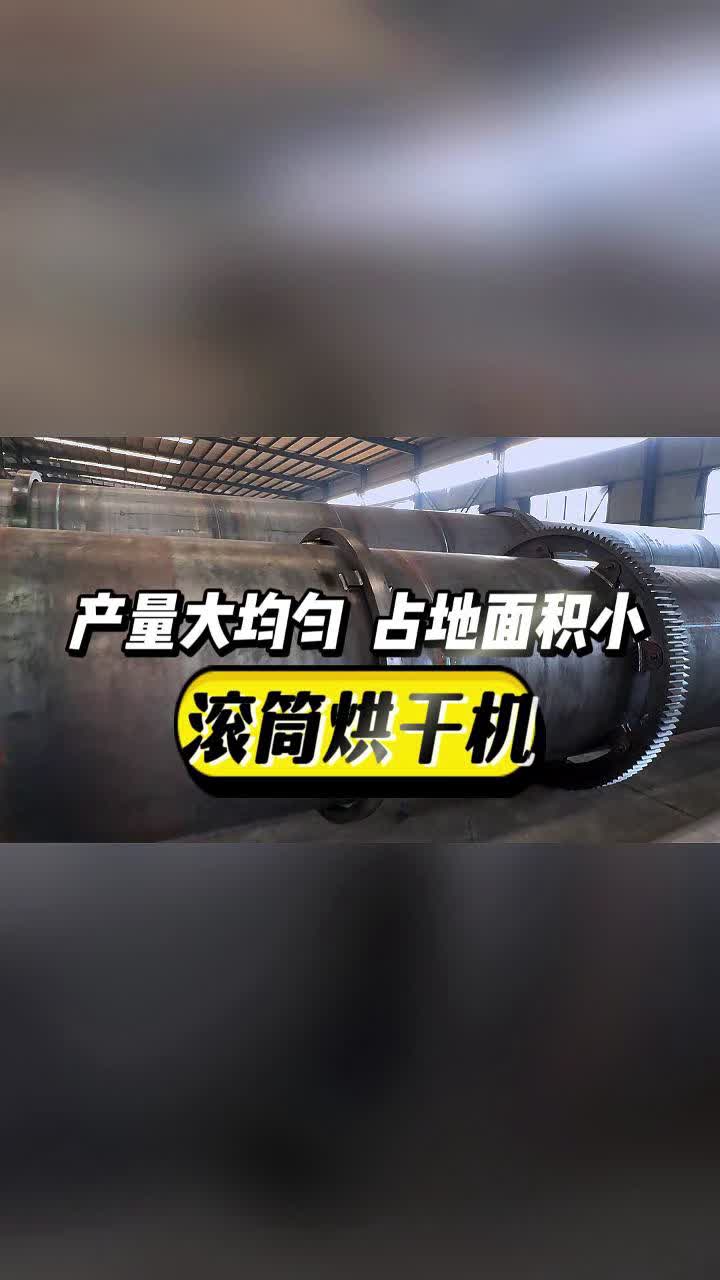 产量大均匀 占地面积小

滚筒烘干机